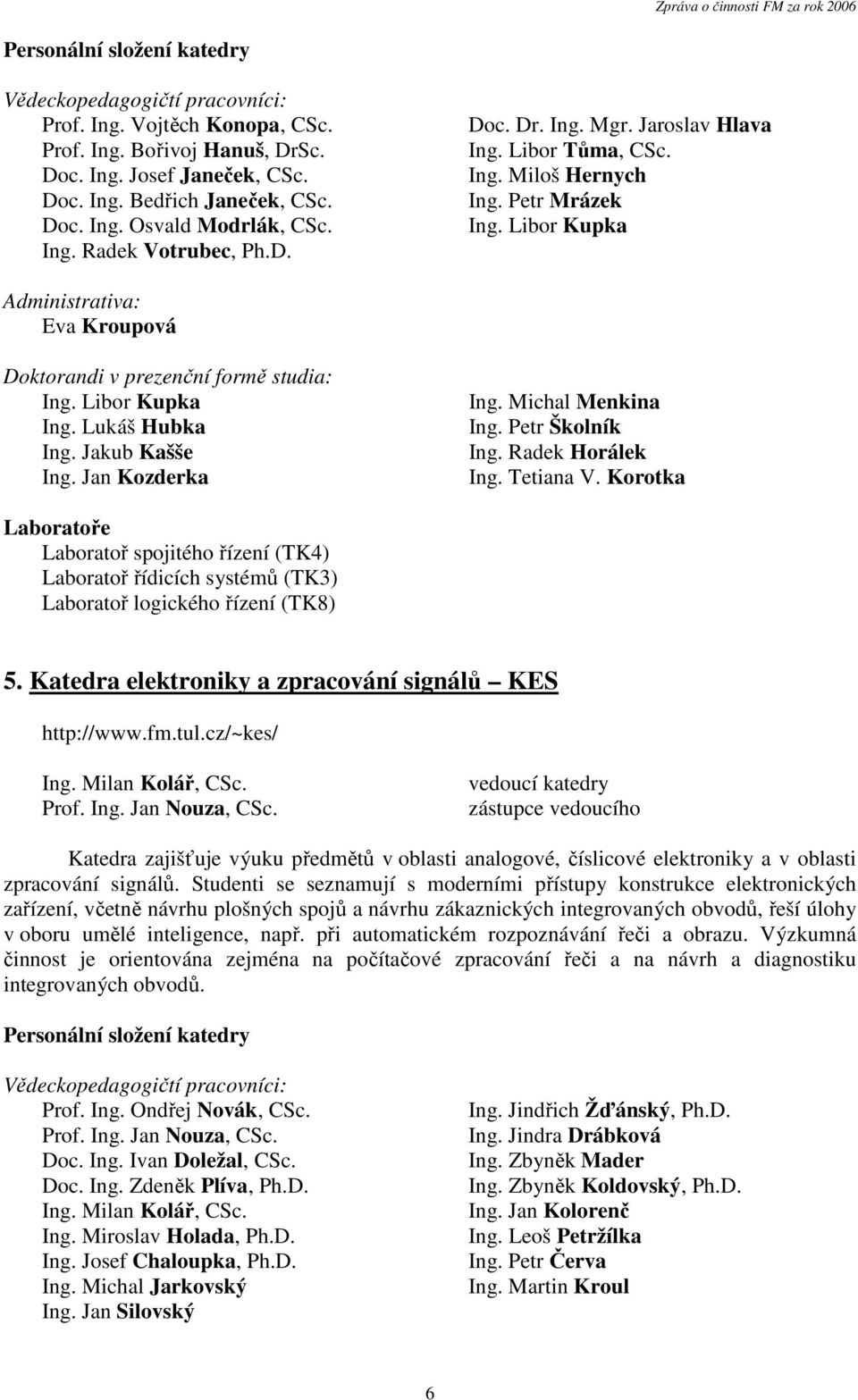 Zpráva o činnosti FM za rok 2006

Personální složení katedry

Vědeckopedagogičtí pracovníci:
Prof. Ing. Vojtěch Konopa, CSc.
Prof. Ing. Bořivoj Hanuš, DrSc.
Doc. Ing. Josef Janeček, CSc.
Doc. Ing. Bedřich Janeček, CSc.
Doc. Ing. Osvald Modrlák, CSc.
Ing. Radek Votrubec, Ph.D.

Doc. Dr. Ing. Mgr. Jaroslav Hlava
Ing. Libor Tůma, CSc.
Ing. Miloš Hernych
Ing. Petr Mrázek
Ing. Libor Kupka

Administrativa:
Eva Kroupová

Doktorandi v prezenční formě studia:
Ing. Libor Kupka
Ing. Lukáš Hubka
Ing. Jakub Kašše
Ing. Jan Kozderka

Ing. Michal Menkina
Ing. Petr Školník
Ing. Radek Horálek
Ing. Tetiana V. Korotka

Laboratoře
Laboratoř spojitého řízení (TK4)
Laboratoř řídicích systémů (TK3)
Laboratoř logického řízení (TK8)

5. Katedra elektroniky a zpracování signálů KES

http://www.fm.tul.cz/~kes/

Ing. Milan Kolář, CSc. vedoucí katedry
Prof. Ing. Jan Nouza, CSc. zástupce vedoucího

Katedra zajišťuje výuku předmětů v oblasti analogové, číslicové elektroniky a v oblasti zpracování signálů. Studenti se seznamují s moderními přístupy konstrukce elektronických zařízení, včetně návrhu plošných spojů a návrhu zákaznických integrovaných obvodů, řeší úlohy v oboru umělé inteligence, např. při automatickém rozpoznávání řeči a obrazu. Výzkumná činnost je orientována zejména na počítačové zpracování řeči a na návrh a diagnostiku integrovaných obvodů.

Personální složení katedry

Vědeckopedagogičtí pracovníci:
Prof. Ing. Ondřej Novák, CSc.
Prof. Ing. Jan Nouza, CSc.
Doc. Ing. Ivan Doležal, CSc.
Doc. Ing. Zdeněk Plíva, Ph.D.
Ing. Milan Kolář, CSc.
Ing. Miroslav Holada, Ph.D.
Ing. Josef Chaloupka, Ph.D.
Ing. Michal Jarkovský
Ing. Jan Silovský

Ing. Jindřich Žďánský, Ph.D.
Ing. Jindra Drábková
Ing. Zbyněk Mader
Ing. Zbyněk Koldovský, Ph.D.
Ing. Jan Kolorenč
Ing. Leoš Petržílka
Ing. Petr Červa
Ing. Martin Kroul

6